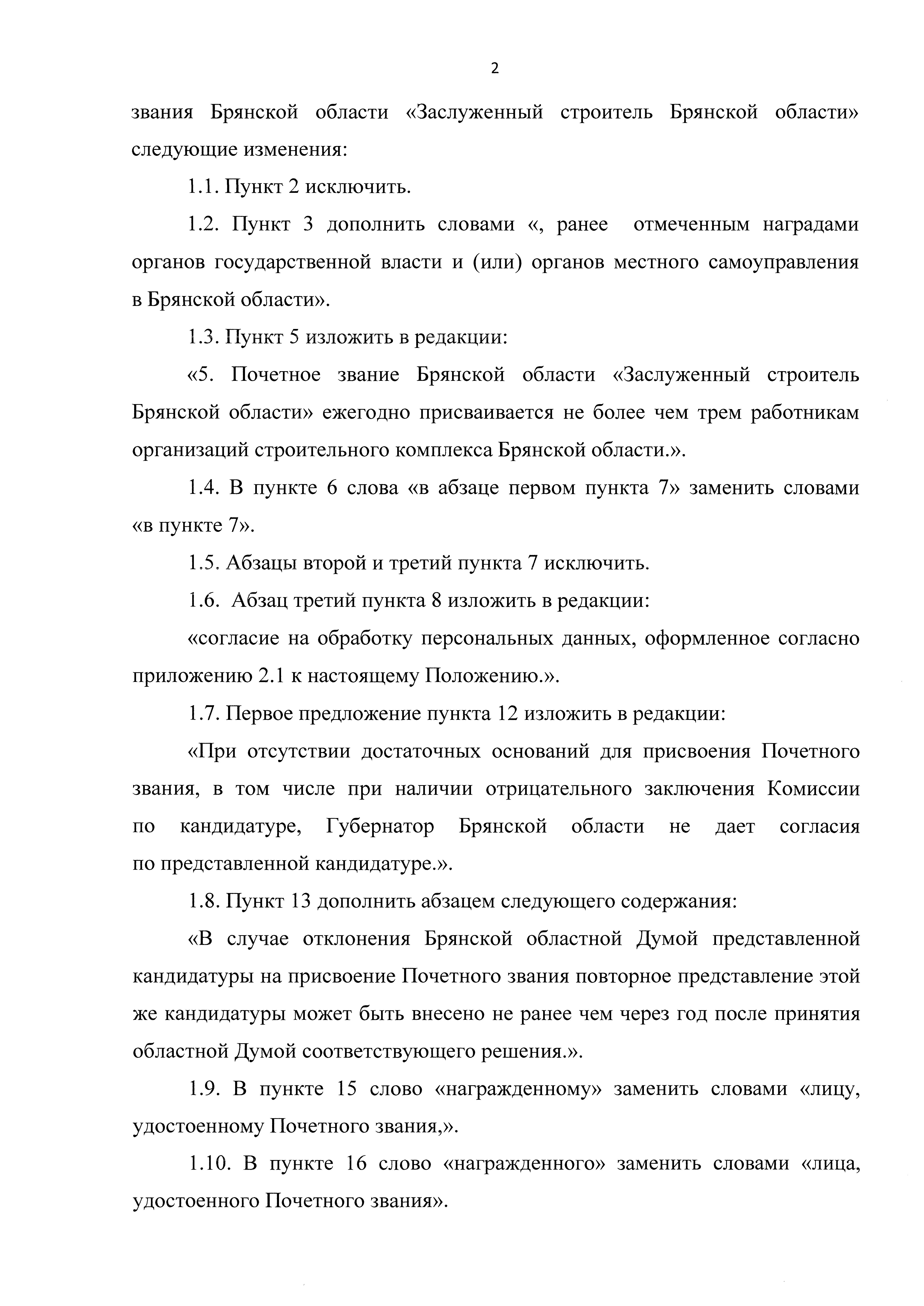 2

звания Брянской области «Заслуженный строитель Брянской области» следующие изменения:

1.1. Пункт 2 исключить.

1.2. Пункт 3 дополнить словами «, ранее отмеченным наградами органов государственной власти и (или) органов местного самоуправления в Брянской области».

1.3. Пункт 5 изложить в редакции:

«5. Почетное звание Брянской области «Заслуженный строитель Брянской области» ежегодно присваивается не более чем трем работникам организаций строительного комплекса Брянской области.».

1.4. В пункте 6 слова «в абзаце первом пункта 7» заменить словами «в пункте 7».

1.5. Абзацы второй и третий пункта 7 исключить.

1.6. Абзац третий пункта 8 изложить в редакции:

«согласие на обработку персональных данных, оформленное согласно приложению 2.1 к настоящему Положению.».

1.7. Первое предложение пункта 12 изложить в редакции:

«При отсутствии достаточных оснований для присвоения Почетного звания, в том числе при наличии отрицательного заключения Комиссии по кандидатуре, Губернатор Брянской области не дает согласия по представленной кандидатуре.».

1.8. Пункт 13 дополнить абзацем следующего содержания:

«В случае отклонения Брянской областной Думой представленной кандидатуры на присвоение Почетного звания повторное представление этой же кандидатуры может быть внесено не ранее чем через год после принятия областной Думой соответствующего решения.».

1.9. В пункте 15 слово «награжденному» заменить словами «лицу, удостоенному Почетного звания,».

1.10. В пункте 16 слово «награжденного» заменить словами «лица, удостоенного Почетного звания».